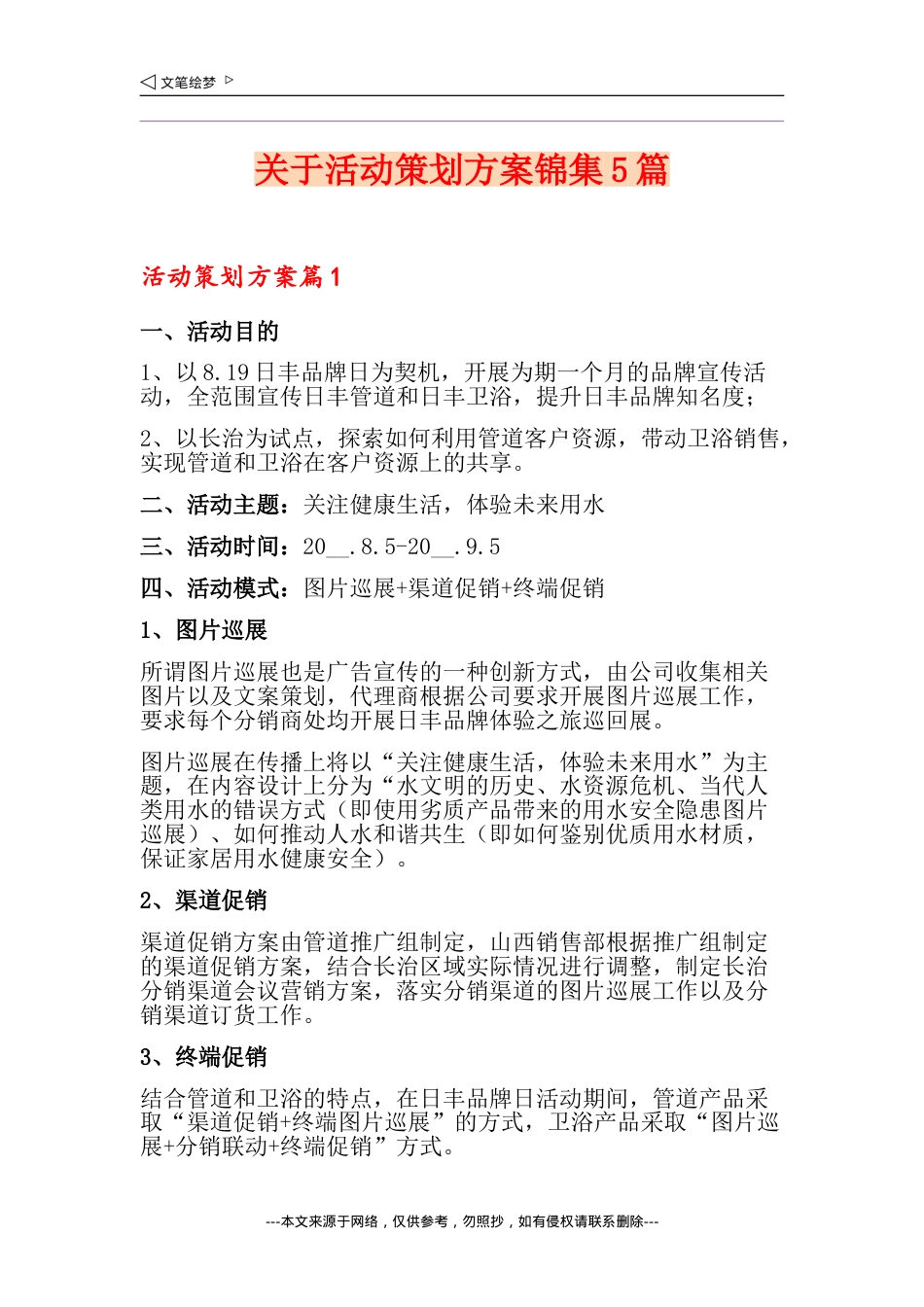 ◁ 文笔绘梦 ▷

关于活动策划方案锦集5篇

活动策划方案篇1

一、活动目的

1、以8.19日丰品牌日为契机，开展为期一个月的品牌宣传活动，全范围宣传日丰管道和日丰卫浴，提升日丰品牌知名度；

2、以长治为试点，探索如何利用管道客户资源，带动卫浴销售，实现管道和卫浴在客户资源上的共享。

二、活动主题：关注健康生活，体验未来用水

三、活动时间：20__.8.5-20__.9.5

四、活动模式：图片巡展+渠道促销+终端促销

1、图片巡展

所谓图片巡展也是广告宣传的一种创新方式，由公司收集相关图片以及文案策划，代理商根据公司要求开展图片巡展工作，要求每个分销商处均开展日丰品牌体验之旅巡回展。

图片巡展在传播上将以“关注健康生活，体验未来用水”为主题，在内容设计上分为“水文明的历史、水资源危机、当代人类用水的错误方式（即使用劣质产品带来的用水安全隐患图片巡展）、如何推动人水和谐共生（即如何鉴别优质用水材质，保证家居用水健康安全）。

2、渠道促销

渠道促销方案由管道推广组制定，山西销售部根据推广组制定的渠道促销方案，结合长治区域实际情况进行调整，制定长治分销渠道会议营销方案，落实分销渠道的图片巡展工作以及分销渠道订货工作。

3、终端促销

结合管道和卫浴的特点，在日丰品牌日活动期间，管道产品采取“渠道促销+终端图片巡展”的方式，卫浴产品采取“图片巡展+分销联动+终端促销”方式。

---本文来源于网络，仅供参考，勿照抄，如有侵权请联系删除---